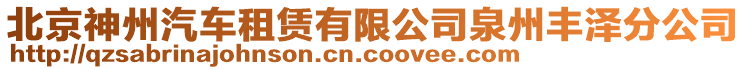 北京神州汽车租赁有限公司泉州丰泽分公司
http://qzsabrinajohnson.cn.coovee.com